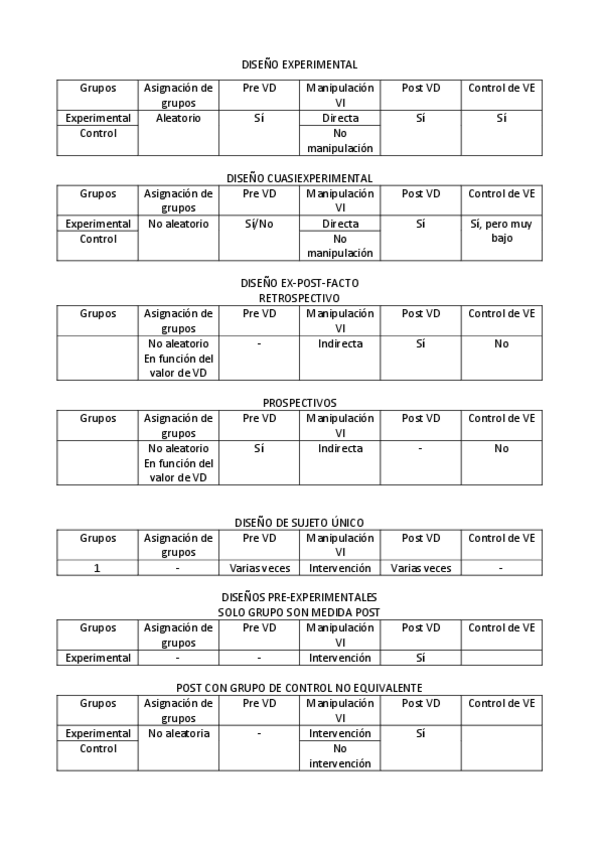 DISEÑO EXPERIMENTAL

| Grupos | Asignación de grupos | Pre VD | Manipulación VI | Post VD | Control de VE |
|---|---|---|---|---|---|
| Experimental | Aleatorio | Sí | Directa | Sí | Sí |
| Control | | | No manipulación | | |

DISEÑO CUASIEXPERIMENTAL

| Grupos | Asignación de grupos | Pre VD | Manipulación VI | Post VD | Control de VE |
|---|---|---|---|---|---|
| Experimental | No aleatorio | Sí/No | Directa | Sí | Sí, pero muy bajo |
| Control | | | No manipulación | | |

DISEÑO EX-POST-FACTO
RETROSPECTIVO

| Grupos | Asignación de grupos | Pre VD | Manipulación VI | Post VD | Control de VE |
|---|---|---|---|---|---|
| | No aleatorio En función del valor de VD | - | Indirecta | Sí | No |

PROSPECTIVOS

| Grupos | Asignación de grupos | Pre VD | Manipulación VI | Post VD | Control de VE |
|---|---|---|---|---|---|
| | No aleatorio En función del valor de VD | Sí | Indirecta | - | No |

DISEÑO DE SUJETO ÚNICO

| Grupos | Asignación de grupos | Pre VD | Manipulación VI | Post VD | Control de VE |
|---|---|---|---|---|---|
| 1 | - | Varias veces | Intervención | Varias veces | - |

DISEÑOS PRE-EXPERIMENTALES
SOLO GRUPO SON MEDIDA POST

| Grupos | Asignación de grupos | Pre VD | Manipulación VI | Post VD | Control de VE |
|---|---|---|---|---|---|
| Experimental | - | - | Intervención | Sí | |

POST CON GRUPO DE CONTROL NO EQUIVALENTE

| Grupos | Asignación de grupos | Pre VD | Manipulación VI | Post VD | Control de VE |
|---|---|---|---|---|---|
| Experimental | No aleatoria | - | Intervención | Sí | |
| Control | | | No intervención | | |